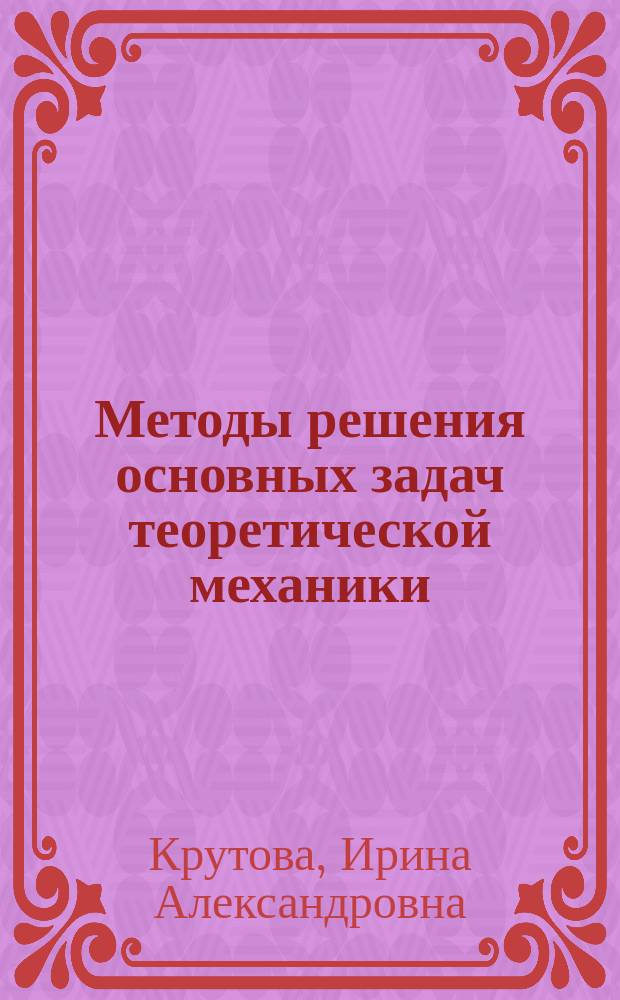 Методы решения основных задач теоретической механики

Крутова, Ирина Александровна